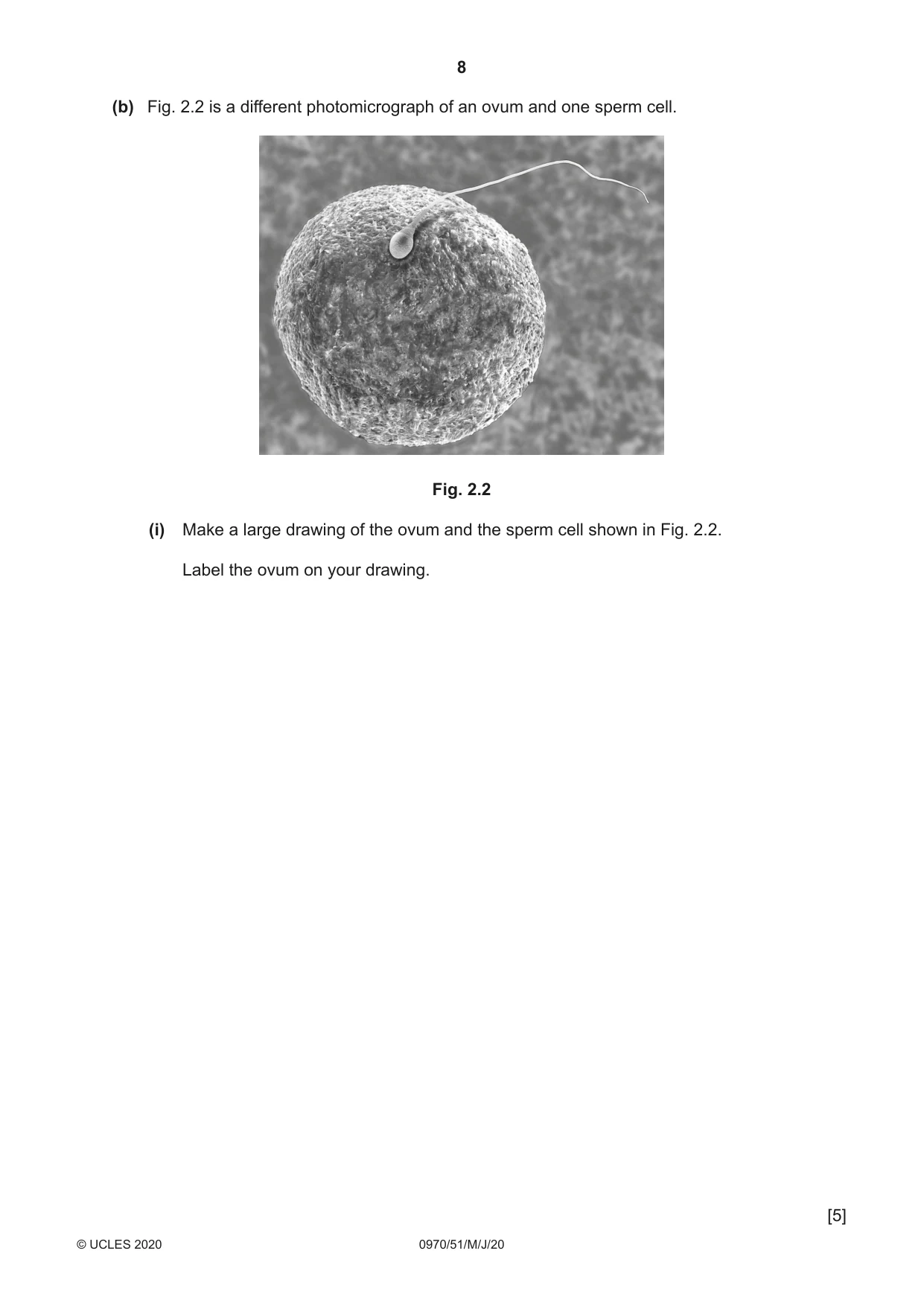 8

(b) Fig. 2.2 is a different photomicrograph of an ovum and one sperm cell.

Fig. 2.2

(i) Make a large drawing of the ovum and the sperm cell shown in Fig. 2.2.

Label the ovum on your drawing.

[5]

© UCLES 2020

0970/51/M/J/20